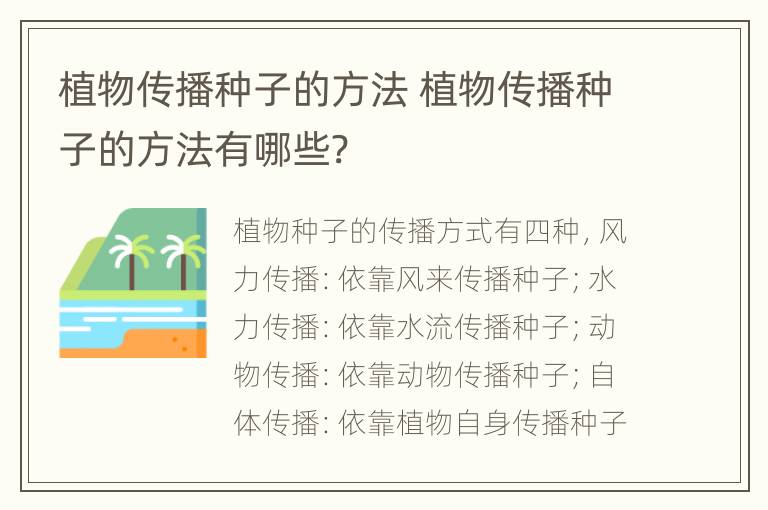 植物传播种子的方法 植物传播种子的方法有哪些?

植物种子的传播方式有四种, 风力传播: 依靠风来传播种子; 水力传播: 依靠水流传播种子; 动物传播: 依靠动物传播种子; 自体传播: 依靠植物自身传播种子